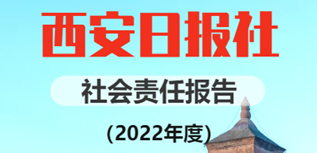 西安日报社

社会责任报告

(2022年度)